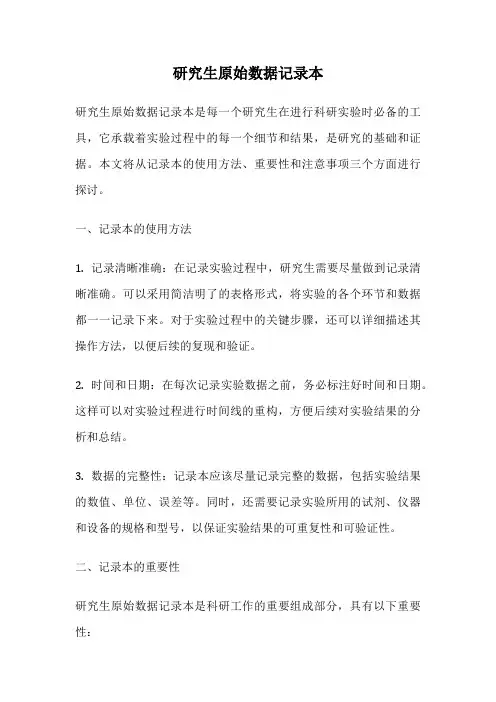 研究生原始数据记录本

研究生原始数据记录本是每一个研究生在进行科研实验时必备的工具，它承载着实验过程中的每一个细节和结果，是研究的基础和证据。本文将从记录本的使用方法、重要性和注意事项三个方面进行探讨。

一、记录本的使用方法

1. 记录清晰准确：在记录实验过程中，研究生需要尽量做到记录清晰准确。可以采用简洁明了的表格形式，将实验的各个环节和数据都一一记录下来。对于实验过程中的关键步骤，还可以详细描述其操作方法，以便后续的复现和验证。

2. 时间和日期：在每次记录实验数据之前，务必标注好时间和日期。这样可以对实验过程进行时间线的重构，方便后续对实验结果的分析和总结。

3. 数据的完整性：记录本应该尽量记录完整的数据，包括实验结果的数值、单位、误差等。同时，还需要记录实验所用的试剂、仪器和设备的规格和型号，以保证实验结果的可重复性和可验证性。

二、记录本的重要性

研究生原始数据记录本是科研工作的重要组成部分，具有以下重要性：